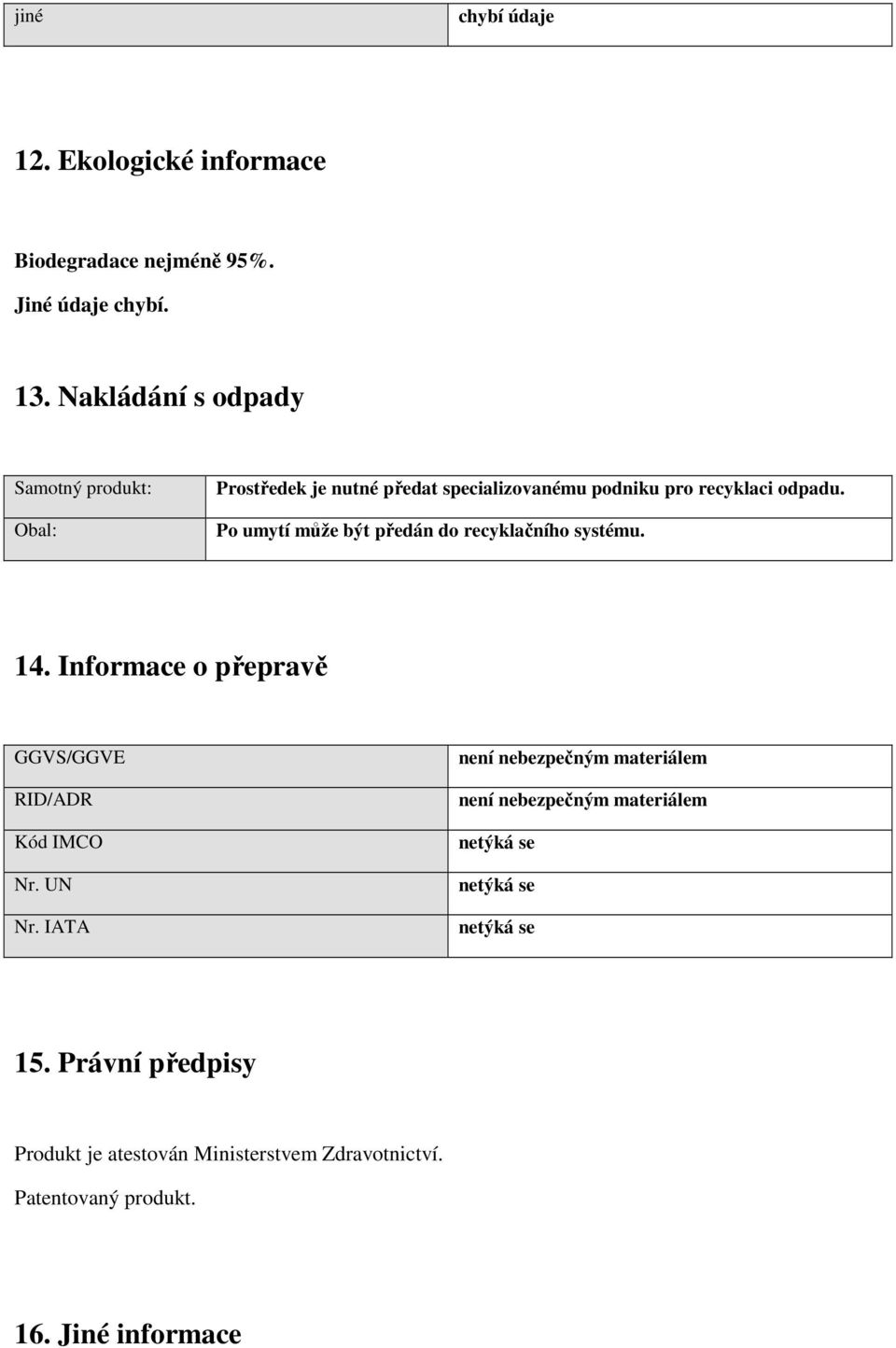 | jiné | chybí údaje |
|---|---|

12. Ekologické informace

Biodegradace nejméně 95%.

Jiné údaje chybí.

13. Nakládání s odpady

| Samotný produkt: | Prostředek je nutné předat specializovanému podniku pro recyklaci odpadu. |
|---|---|
| Obal: | Po umytí může být předán do recyklačního systému. |

14. Informace o přepravě

| GGVS/GGVE | není nebezpečným materiálem |
|---|---|
| RID/ADR | není nebezpečným materiálem |
| Kód IMCO | netýká se |
| Nr. UN | netýká se |
| Nr. IATA | netýká se |

15. Právní předpisy

Produkt je atestován Ministerstvem Zdravotnictví.

Patentovaný produkt.

16. Jiné informace